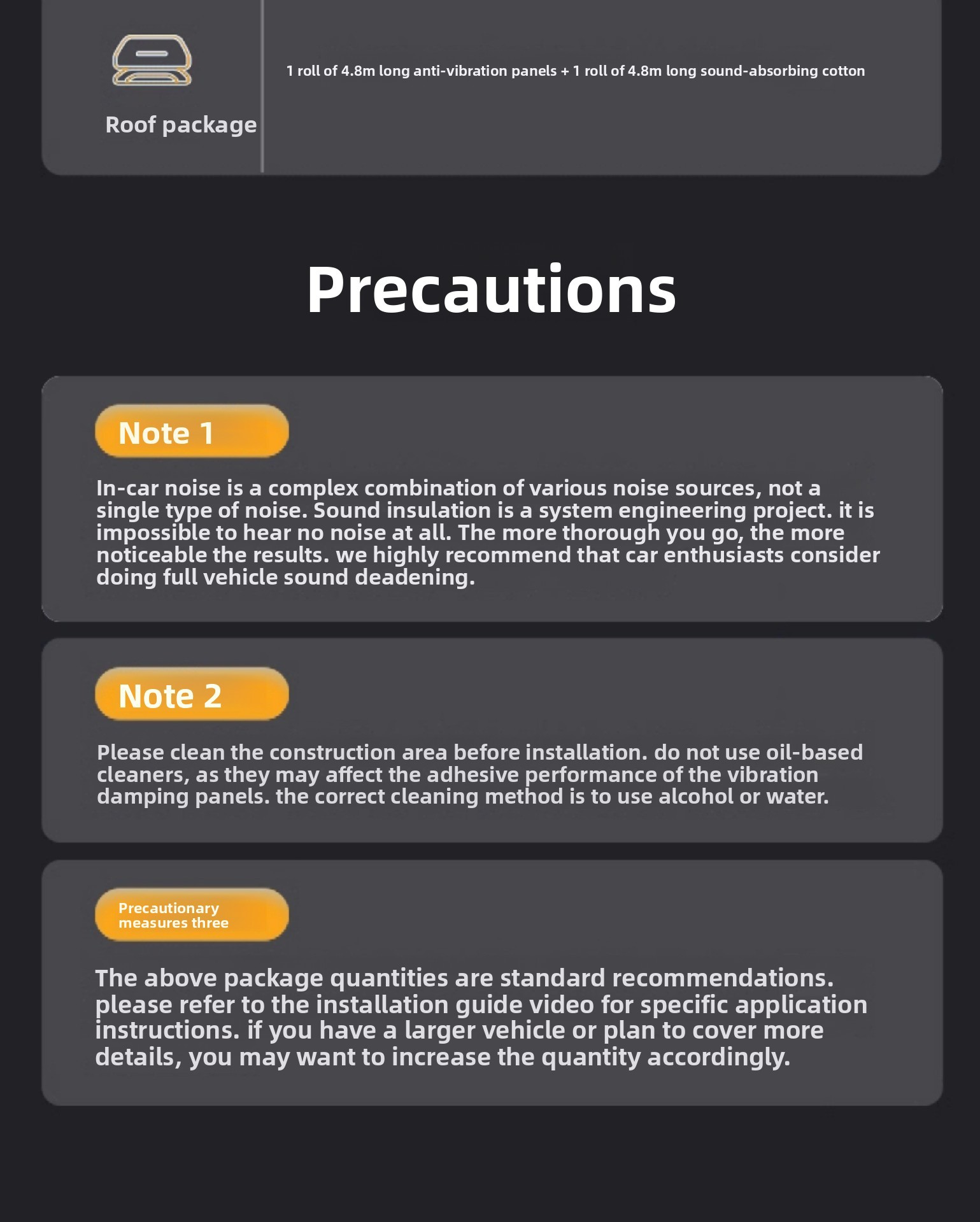 Roof package

1 roll of 4.8m long anti-vibration panels + 1 roll of 4.8m long sound-absorbing cotton

Precautions

Note 1

In-car noise is a complex combination of various noise sources, not a single type of noise. Sound insulation is a system engineering project. it is impossible to hear no noise at all. The more thorough you go, the more noticeable the results. we highly recommend that car enthusiasts consider doing full vehicle sound deadening.

Note 2

Please clean the construction area before installation. do not use oil-based cleaners, as they may affect the adhesive performance of the vibration damping panels. the correct cleaning method is to use alcohol or water.

Precautionary measures three

The above package quantities are standard recommendations. please refer to the installation guide video for specific application instructions. if you have a larger vehicle or plan to cover more details, you may want to increase the quantity accordingly.